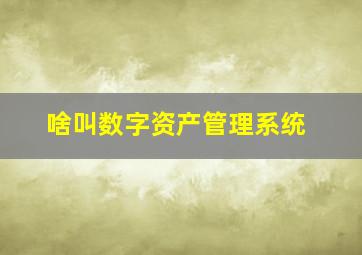 啥叫数字资产管理系统